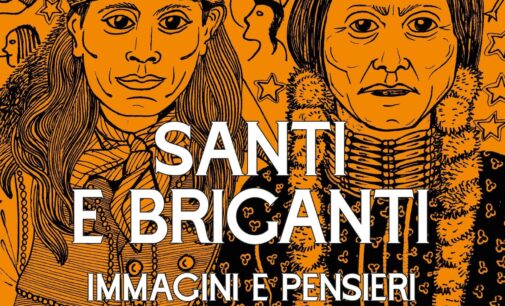 SANTI E BRIGANTI

IMMAGINI E PENSIERI